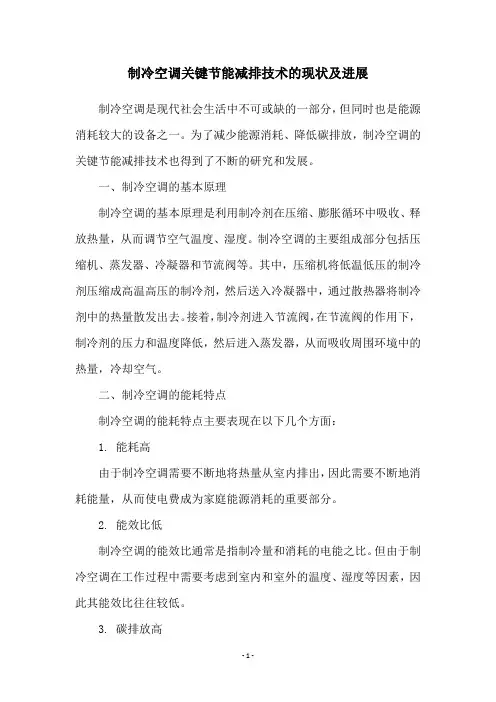 制冷空调关键节能减排技术的现状及进展

制冷空调是现代社会生活中不可或缺的一部分，但同时也是能源消耗较大的设备之一。为了减少能源消耗、降低碳排放，制冷空调的关键节能减排技术也得到了不断的研究和发展。

一、制冷空调的基本原理

制冷空调的基本原理是利用制冷剂在压缩、膨胀循环中吸收、释放热量，从而调节空气温度、湿度。制冷空调的主要组成部分包括压缩机、蒸发器、冷凝器和节流阀等。其中，压缩机将低温低压的制冷剂压缩成高温高压的制冷剂，然后送入冷凝器中，通过散热器将制冷剂中的热量散发出去。接着，制冷剂进入节流阀，在节流阀的作用下，制冷剂的压力和温度降低，然后进入蒸发器，从而吸收周围环境中的热量，冷却空气。

二、制冷空调的能耗特点

制冷空调的能耗特点主要表现在以下几个方面：

1. 能耗高

由于制冷空调需要不断地将热量从室内排出，因此需要不断地消耗能量，从而使电费成为家庭能源消耗的重要部分。

2. 能效比低

制冷空调的能效比通常是指制冷量和消耗的电能之比。但由于制冷空调在工作过程中需要考虑到室内和室外的温度、湿度等因素，因此其能效比往往较低。

3. 碳排放高

- 1 -